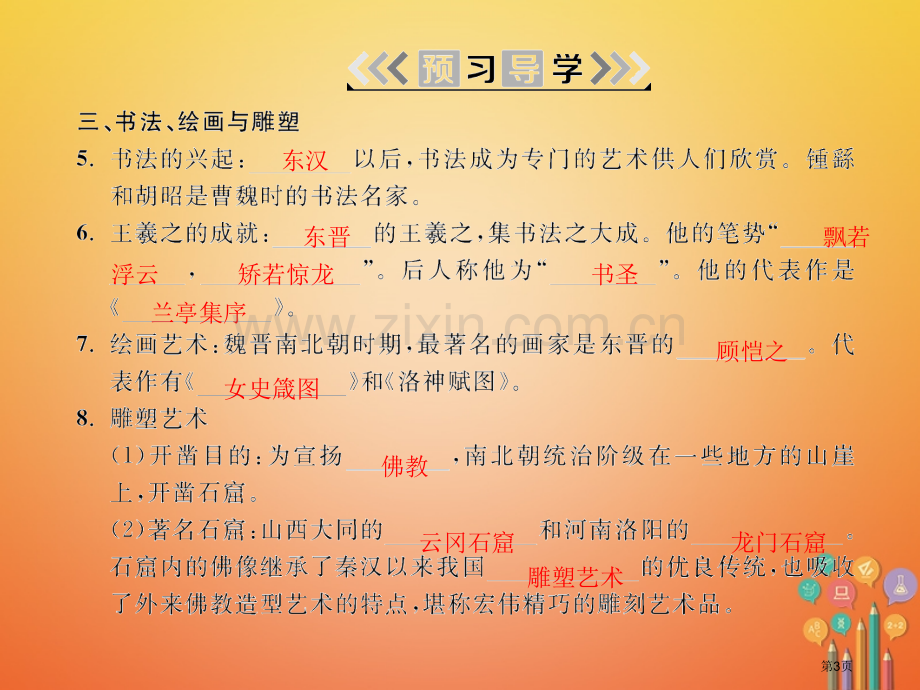 预习导学

三、书法、绘画与雕塑

5. 书法的兴起：东汉以后，书法成为专门的艺术供人们欣赏。锺繇和胡昭是曹魏时的书法名家。

6. 王羲之的成就：东晋的王羲之，集书法之大成。他的笔势“飘若浮云，矫若惊龙”。后人称他为“书圣”。他的代表作是《兰亭集序》。

7. 绘画艺术：魏晋南北朝时期，最著名的画家是东晋的顾恺之。代表作有《女史箴图》和《洛神赋图》。

8. 雕塑艺术

(1)开凿目的：为宣扬佛教，南北朝统治阶级在一些地方的山崖上，开凿石窟。

(2)著名石窟：山西大同的云冈石窟和河南洛阳的龙门石窟。石窟内的佛像继承了秦汉以来我国雕塑艺术的优良传统，也吸收了外来佛教造型艺术的特点，堪称宏伟精巧的雕刻艺术品。

www.zixin.com.cn

第3页